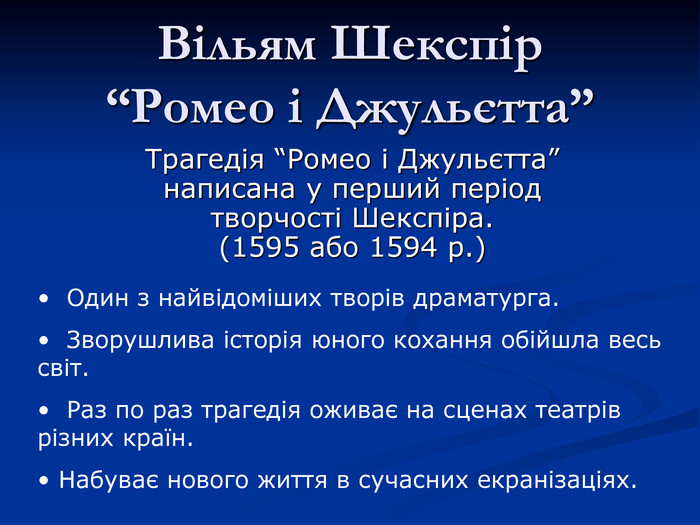 Вільям Шекспір
“Ромео і Джульєтта”

Трагедія “Ромео і Джульєтта” написана у перший період творчості Шекспіра.
(1595 або 1594 р.)

• Один з найвідоміших творів драматурга.

• Зворушлива історія юного кохання обійшла весь світ.

• Раз по раз трагедія оживає на сценах театрів різних країн.

• Набуває нового життя в сучасних екранізаціях.